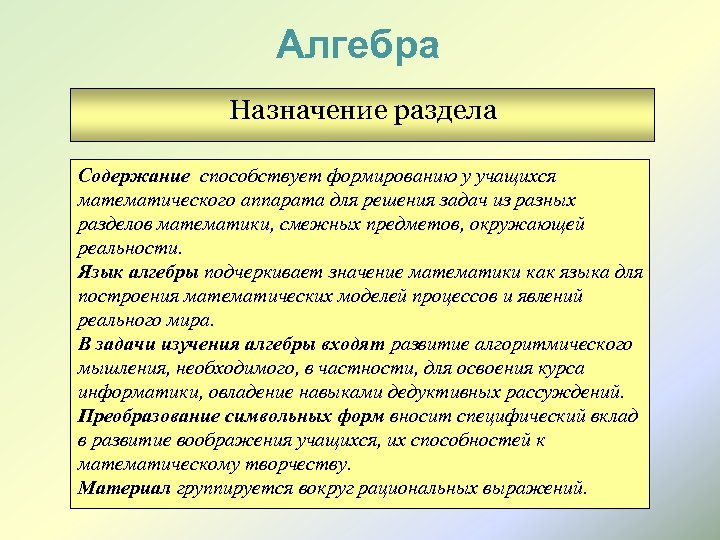 Алгебра

Назначение раздела

Содержание способствует формированию у учащихся математического аппарата для решения задач из разных разделов математики, смежных предметов, окружающей реальности.
Язык алгебры подчеркивает значение математики как языка для построения математических моделей процессов и явлений реального мира.
В задачи изучения алгебры входят развитие алгоритмического мышления, необходимого, в частности, для освоения курса информатики, овладение навыками дедуктивных рассуждений.
Преобразование символьных форм вносит специфический вклад в развитие воображения учащихся, их способностей к математическому творчеству.
Материал группируется вокруг рациональных выражений.